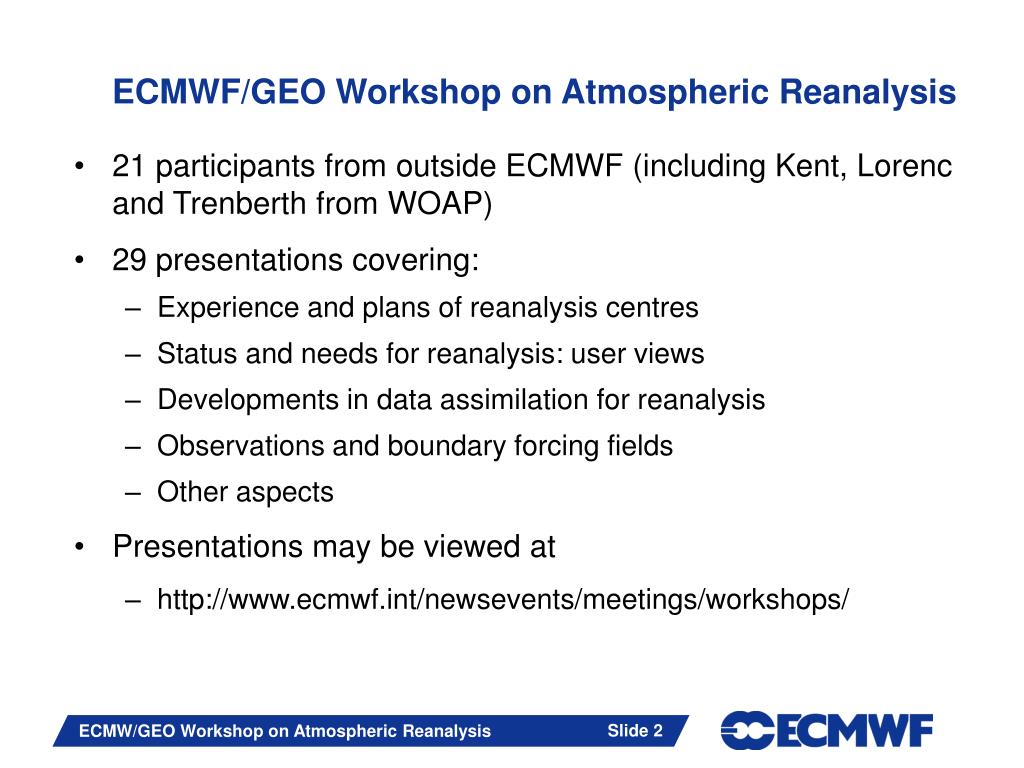 ECMWF/GEO Workshop on Atmospheric Reanalysis

• 21 participants from outside ECMWF (including Kent, Lorenc and Trenberth from WOAP)

• 29 presentations covering:
– Experience and plans of reanalysis centres
– Status and needs for reanalysis: user views
– Developments in data assimilation for reanalysis
– Observations and boundary forcing fields
– Other aspects

• Presentations may be viewed at
– http://www.ecmwf.int/newsevents/meetings/workshops/

ECMW/GEO Workshop on Atmospheric Reanalysis Slide 2

ECMWF